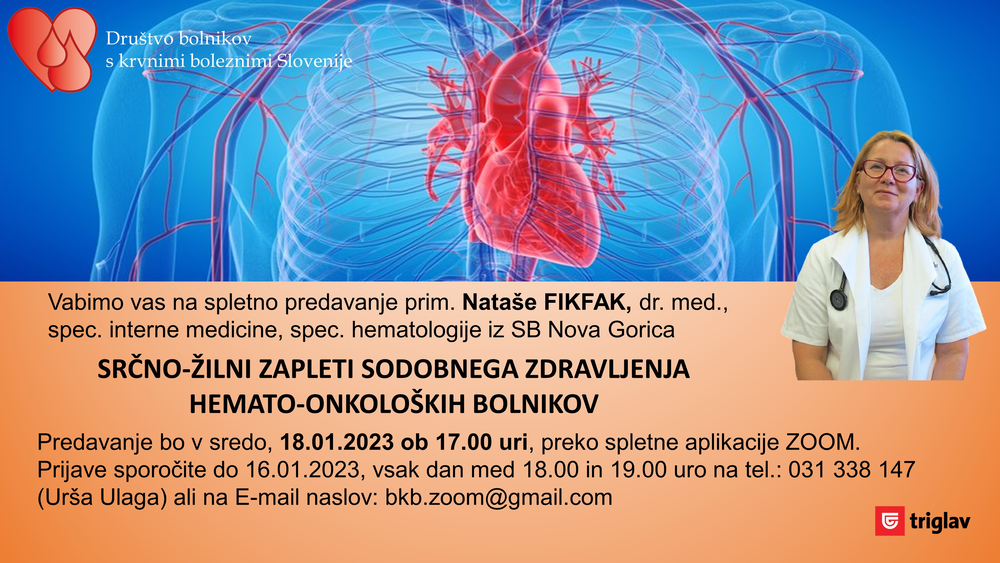 Društvo bolnikov s krvnimi boleznimi Slovenije

Vabimo vas na spletno predavanje prim. Nataše FIKFAK, dr. med., spec. interne medicine, spec. hematologije iz SB Nova Gorica

SRČNO-ŽILNI ZAPLETI SODOBNEGA ZDRAVLJENJA HEMATO-ONKOLOŠKIH BOLNIKOV

Predavanje bo v sredo, 18.01.2023 ob 17.00 uri, preko spletne aplikacije ZOOM.
Prijave sporočite do 16.01.2023, vsak dan med 18.00 in 19.00 uro na tel.: 031 338 147 (Urša Ulaga) ali na E-mail naslov: bkb.zoom@gmail.com

triglav